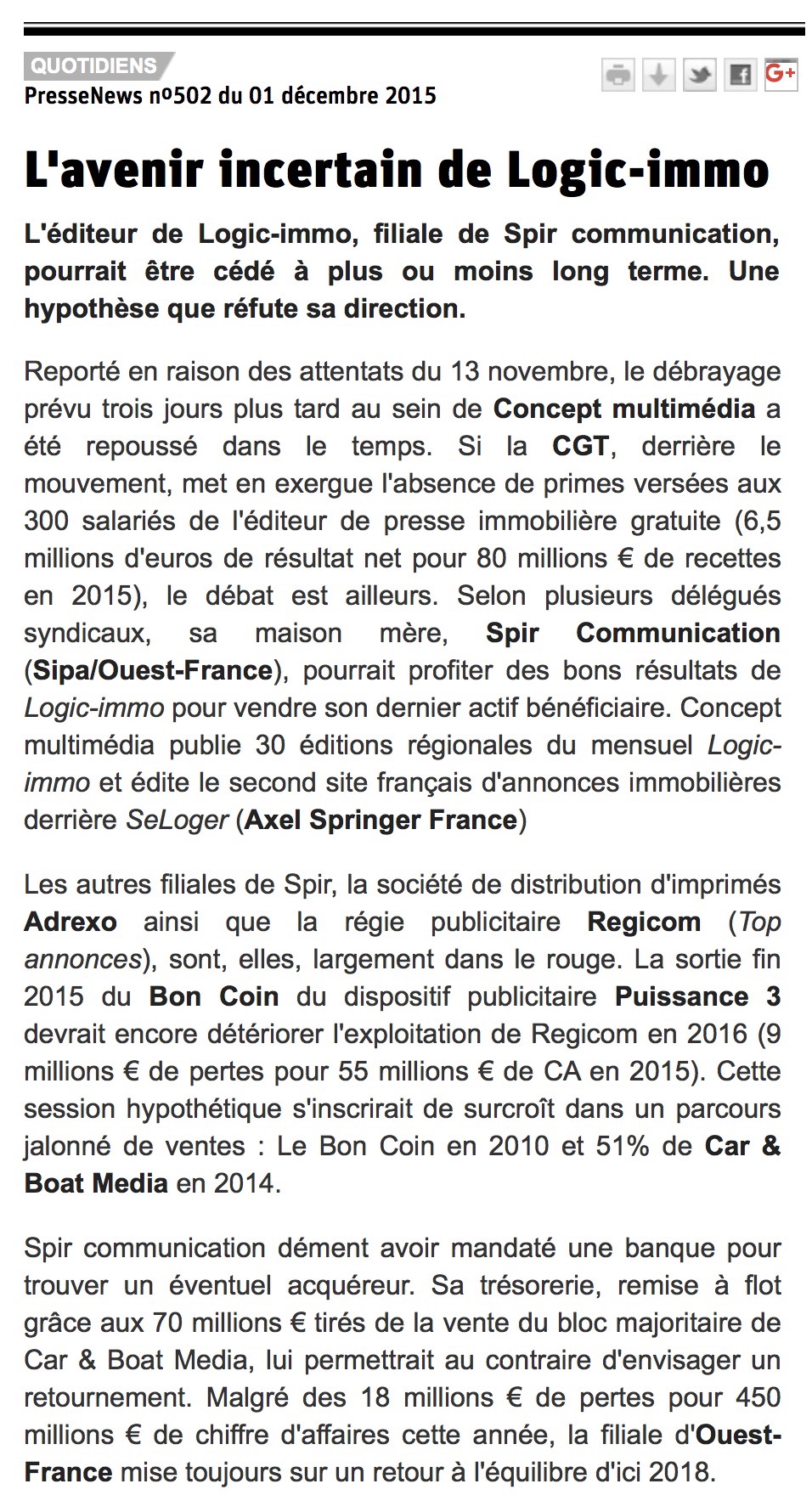 QUOTIDIENS
PresseNews nº502 du 01 décembre 2015

G+

L'avenir incertain de Logic-immo

L'éditeur de Logic-immo, filiale de Spir communication, pourrait être cédé à plus ou moins long terme. Une hypothèse que réfute sa direction.

Reporté en raison des attentats du 13 novembre, le débrayage prévu trois jours plus tard au sein de Concept multimédia a été repoussé dans le temps. Si la CGT, derrière le mouvement, met en exergue l'absence de primes versées aux 300 salariés de l'éditeur de presse immobilière gratuite (6,5 millions d'euros de résultat net pour 80 millions € de recettes en 2015), le débat est ailleurs. Selon plusieurs délégués syndicaux, sa maison mère, Spir Communication (Sipa/Ouest-France), pourrait profiter des bons résultats de Logic-immo pour vendre son dernier actif bénéficiaire. Concept multimédia publie 30 éditions régionales du mensuel Logic-immo et édite le second site français d'annonces immobilières derrière SeLoger (Axel Springer France)

Les autres filiales de Spir, la société de distribution d'imprimés Adrexo ainsi que la régie publicitaire Regicom (Top annonces), sont, elles, largement dans le rouge. La sortie fin 2015 du Bon Coin du dispositif publicitaire Puissance 3 devrait encore détériorer l'exploitation de Regicom en 2016 (9 millions € de pertes pour 55 millions € de CA en 2015). Cette session hypothétique s'inscrirait de surcroît dans un parcours jalonné de ventes : Le Bon Coin en 2010 et 51% de Car & Boat Media en 2014.

Spir communication dément avoir mandaté une banque pour trouver un éventuel acquéreur. Sa trésorerie, remise à flot grâce aux 70 millions € tirés de la vente du bloc majoritaire de Car & Boat Media, lui permettrait au contraire d'envisager un retournement. Malgré des 18 millions € de pertes pour 450 millions € de chiffre d'affaires cette année, la filiale d'Ouest-France mise toujours sur un retour à l'équilibre d'ici 2018.